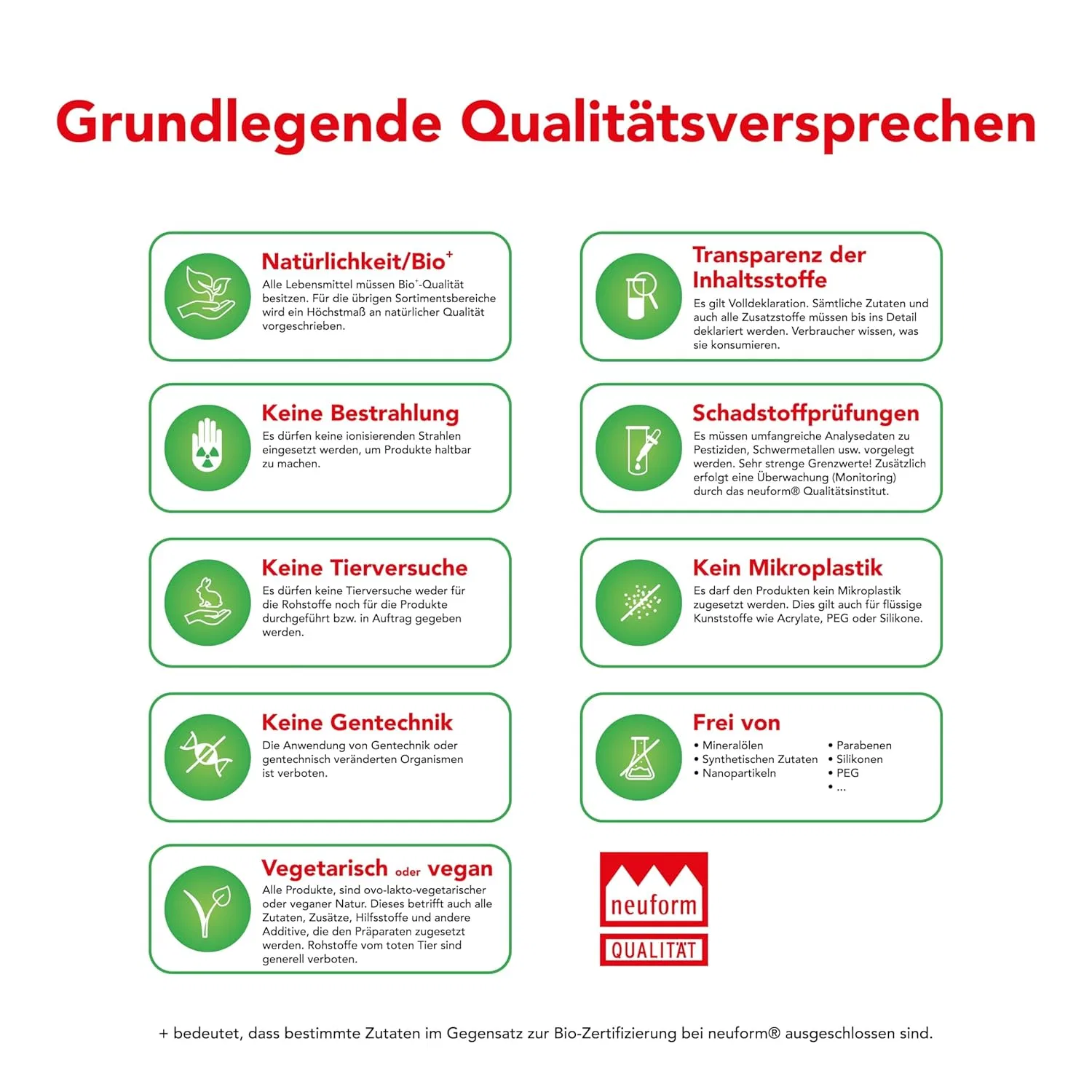 Grundlegende Qualitätsversprechen

Natürlichkeit/Bio$^{+}$

Alle Lebensmittel müssen Bio$^{+}$-Qualität besitzen. Für die übrigen Sortimentsbereiche wird ein Höchstmaß an natürlicher Qualität vorgeschrieben.

Keine Bestrahlung

Es dürfen keine ionisierenden Strahlen eingesetzt werden, um Produkte haltbar zu machen.

Keine Tierversuche

Es dürfen keine Tierversuche weder für die Rohstoffe noch für die Produkte durchgeführt bzw. in Auftrag gegeben werden.

Keine Gentechnik

Die Anwendung von Gentechnik oder gentechnisch veränderten Organismen ist verboten.

Vegetarisch oder vegan

Alle Produkte, sind ovo-lakto-vegetarischer oder veganer Natur. Dieses betrifft auch alle Zutaten, Zusätze, Hilfsstoffe und andere Additive, die den Präparaten zugesetzt werden. Rohstoffe vom toten Tier sind generell verboten.

Transparenz der Inhaltsstoffe

Es gilt Volldeklaration. Sämtliche Zutaten und auch alle Zusatzstoffe müssen bis ins Detail deklariert werden. Verbraucher wissen, was sie konsumieren.

Schadstoffprüfungen

Es müssen umfangreiche Analysedaten zu Pestiziden, Schwermetallen usw. vorgelegt werden. Sehr strenge Grenzwerte! Zusätzlich erfolgt eine Überwachung (Monitoring) durch das neuform® Qualitätsinstitut.

Kein Mikroplastik

Es darf den Produkten kein Mikroplastik zugesetzt werden. Dies gilt auch für flüssige Kunststoffe wie Acrylate, PEG oder Silikone.

Frei von

• Mineralölen
• Synthetischen Zutaten
• Nanopartikeln
• Parabenen
• Silikonen
• PEG
• ...

neuform
QUALITÄT

+ bedeutet, dass bestimmte Zutaten im Gegensatz zur Bio-Zertifizierung bei neuform® ausgeschlossen sind.